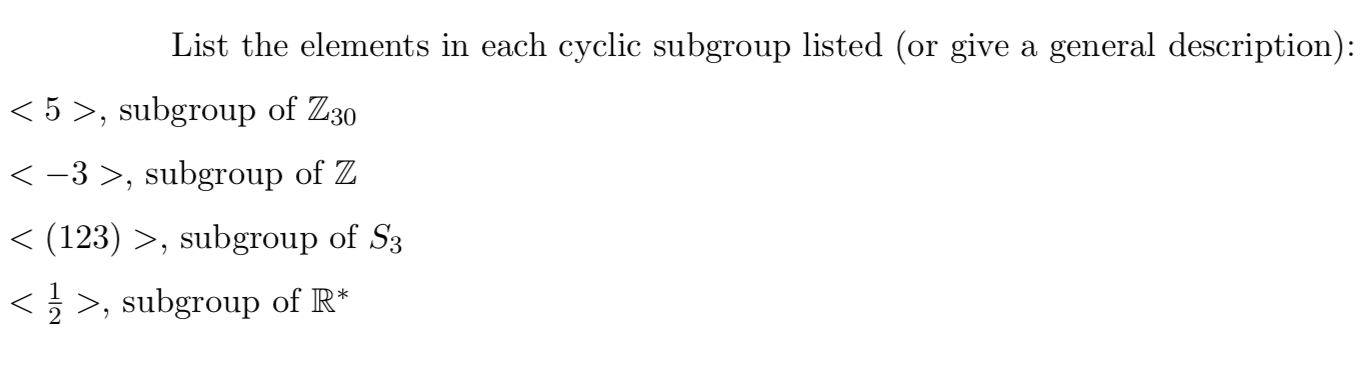 List the elements in each cyclic subgroup listed (or give a general description):

$< 5 >$, subgroup of $\mathbb{Z}_{30}$

$< -3 >$, subgroup of $\mathbb{Z}$

$< (123) >$, subgroup of $S_3$

$< \frac{1}{2} >$, subgroup of $\mathbb{R}^*$